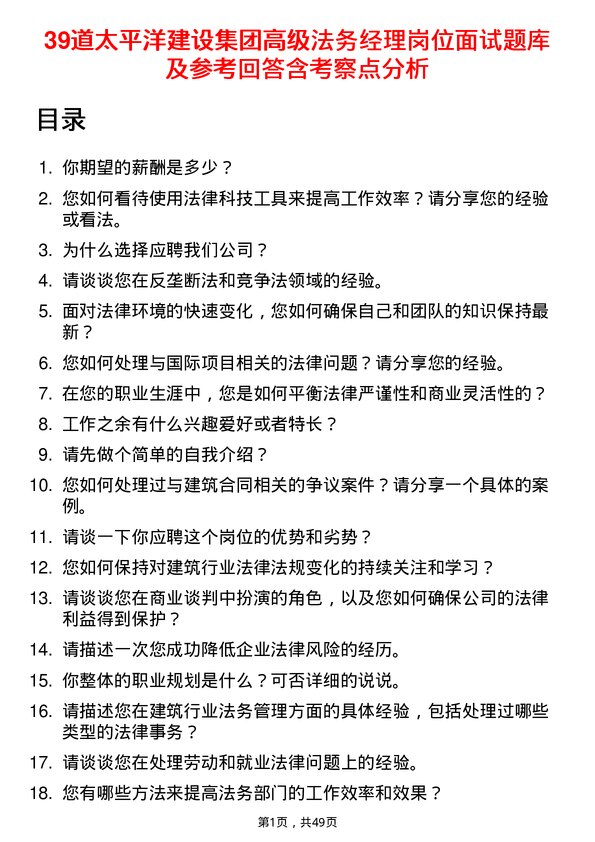 39道太平洋建设集团高级法务经理岗位面试题库及参考回答含考察点分析

目录

1. 你期望的薪酬是多少？
2. 您如何看待使用法律科技工具来提高工作效率？请分享您的经验或看法。
3. 为什么选择应聘我们公司？
4. 请谈谈您在反垄断法和竞争法领域的经验。
5. 面对法律环境的快速变化，您如何确保自己和团队的知识保持最新？
6. 您如何处理与国际项目相关的法律问题？请分享您的经验。
7. 在您的职业生涯中，您是如何平衡法律严谨性和商业灵活性的？
8. 工作之余有什么兴趣爱好或者特长？
9. 请先做个简单的自我介绍？
10. 您如何处理过与建筑合同相关的争议案件？请分享一个具体的案例。
11. 请谈一下你应聘这个岗位的优势和劣势？
12. 您如何保持对建筑行业法律法规变化的持续关注和学习？
13. 请谈谈您在商业谈判中扮演的角色，以及您如何确保公司的法律利益得到保护？
14. 请描述一次您成功降低企业法律风险的经历。
15. 你整体的职业规划是什么？可否详细的说说。
16. 请描述您在建筑行业法务管理方面的具体经验，包括处理过哪些类型的法律事务？
17. 请谈谈您在处理劳动和就业法律问题上的经验。
18. 您有哪些方法来提高法务部门的工作效率和效果？

第1页，共49页